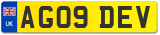 UK

AG09 DEV